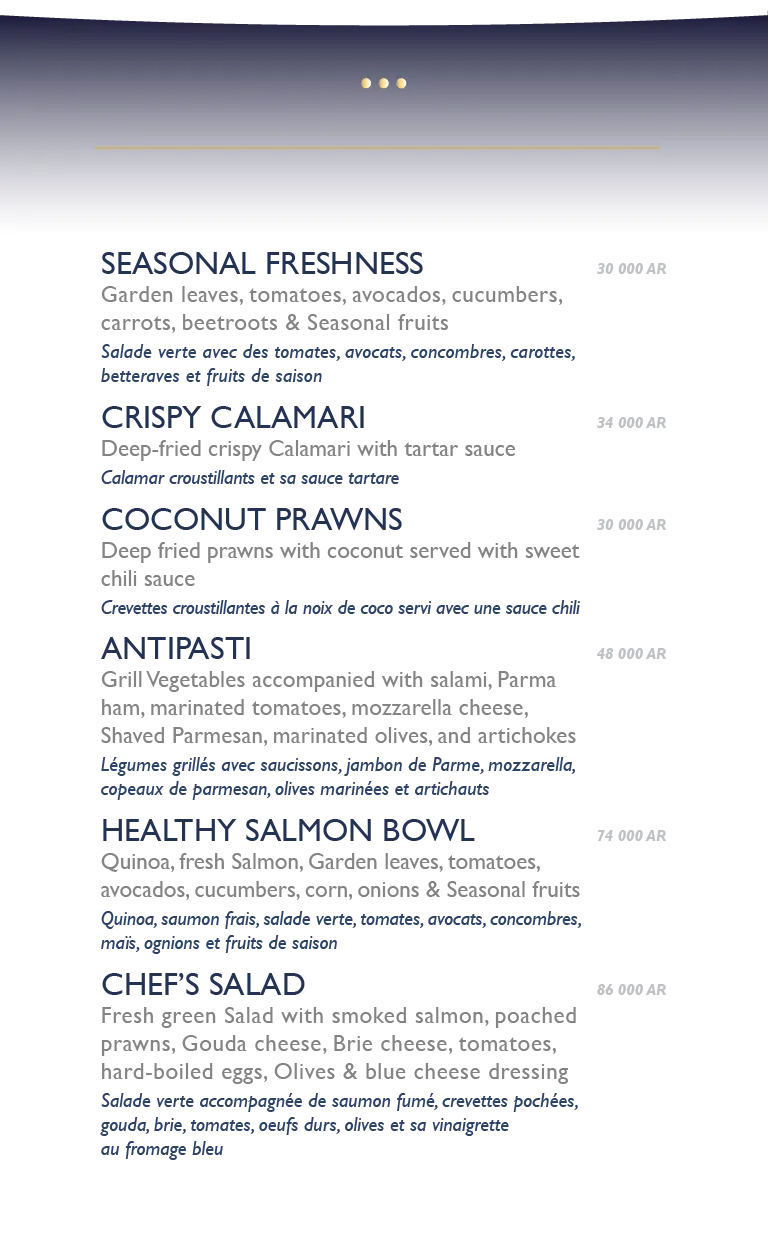 SEASONAL FRESHNESS
30 000 AR
Garden leaves, tomatoes, avocados, cucumbers, carrots, beetroots & Seasonal fruits
Salade verte avec des tomates, avocats, concombres, carottes, betteraves et fruits de saison

CRISPY CALAMARI
34 000 AR
Deep-fried crispy Calamari with tartar sauce
Calamar croustillants et sa sauce tartare

COCONUT PRAWNS
30 000 AR
Deep fried prawns with coconut served with sweet chili sauce
Crevettes croustillantes à la noix de coco servi avec une sauce chili

ANTIPASTI
48 000 AR
Grill Vegetables accompanied with salami, Parma ham, marinated tomatoes, mozzarella cheese, Shaved Parmesan, marinated olives, and artichokes
Légumes grillés avec saucissons, jambon de Parme, mozzarella, copeaux de parmesan, olives marinées et artichauts

HEALTHY SALMON BOWL
74 000 AR
Quinoa, fresh Salmon, Garden leaves, tomatoes, avocados, cucumbers, corn, onions & Seasonal fruits
Quinoa, saumon frais, salade verte, tomates, avocats, concombres, maïs, ognions et fruits de saison

CHEF'S SALAD
86 000 AR
Fresh green Salad with smoked salmon, poached prawns, Gouda cheese, Brie cheese, tomatoes, hard-boiled eggs, Olives & blue cheese dressing
Salade verte accompagnée de saumon fumé, crevettes pochées, gouda, brie, tomates, oeufs durs, olives et sa vinaigrette au fromage bleu